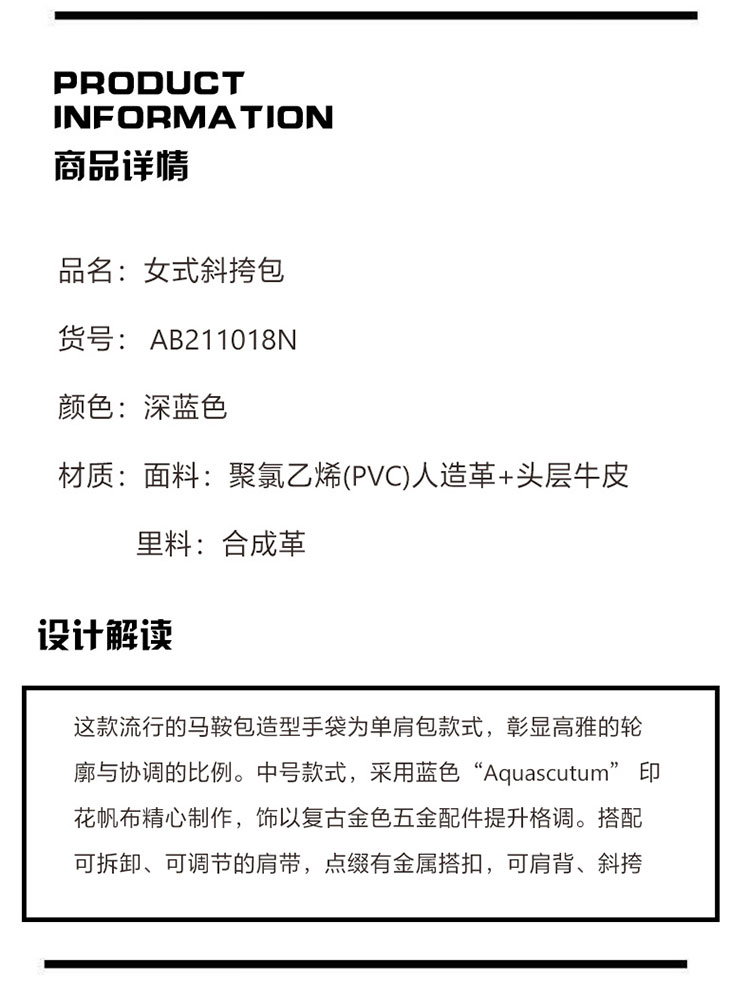 PRODUCT INFORMATION
商品详情

品名：女式斜挎包

货号： AB211018N

颜色：深蓝色

材质：面料：聚氯乙烯(PVC)人造革+头层牛皮

里料：合成革

设计解读

这款流行的马鞍包造型手袋为单肩包款式，彰显高雅的轮廓与协调的比例。中号款式，采用蓝色“Aquascutum” 印花帆布精心制作，饰以复古金色五金配件提升格调。搭配可拆卸、可调节的肩带，点缀有金属搭扣，可肩背、斜挎